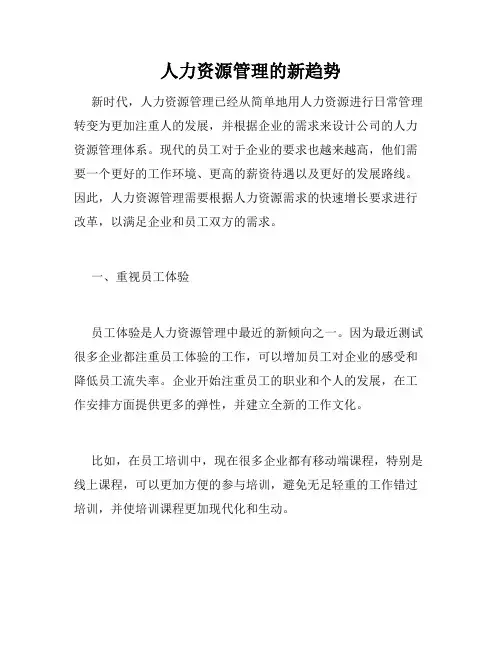 人力资源管理的新趋势

新时代，人力资源管理已经从简单地用人力资源进行日常管理转变为更加注重人的发展，并根据企业的需求来设计公司的人力资源管理体系。现代的员工对于企业的要求也越来越高，他们需要一个更好的工作环境、更高的薪资待遇以及更好的发展路线。因此，人力资源管理需要根据人力资源需求的快速增长要求进行改革，以满足企业和员工双方的需求。

一、重视员工体验

员工体验是人力资源管理中最近的新倾向之一。因为最近测试很多企业都注重员工体验的工作，可以增加员工对企业的感受和降低员工流失率。企业开始注重员工的职业和个人的发展，在工作安排方面提供更多的弹性，并建立全新的工作文化。

比如，在员工培训中，现在很多企业都有移动端课程，特别是线上课程，可以更加方便的参与培训，避免无足轻重的工作错过培训，并使培训课程更加现代化和生动。